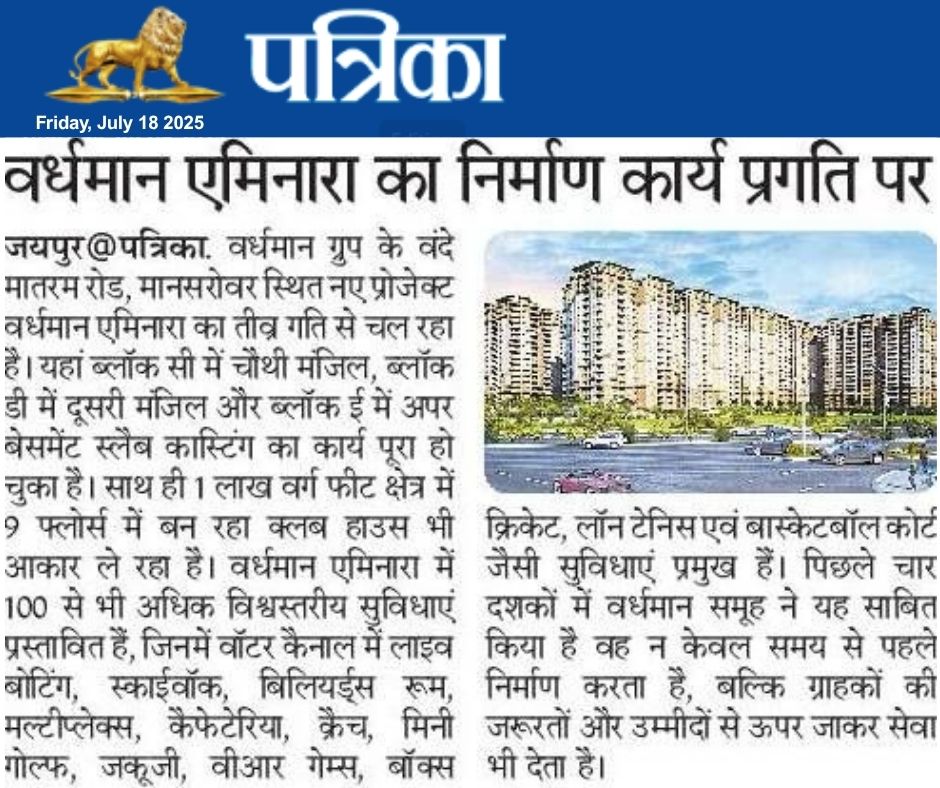 पत्रिका
Friday, July 18 2025

वर्धमान एमिनारा का निर्माण कार्य प्रगति पर

जयपुर@पत्रिका. वर्धमान ग्रुप के वंदे मातरम रोड, मानसरोवर स्थित नए प्रोजेक्ट वर्धमान एमिनारा का तीव्र गति से चल रहा है। यहां ब्लॉक सी में चौथी मंजिल, ब्लॉक डी में दूसरी मंजिल और ब्लॉक ई में अपर बेसमेंट स्लैब कास्टिंग का कार्य पूरा हो चुका है। साथ ही 1 लाख वर्ग फीट क्षेत्र में 9 फ्लोर्स में बन रहा क्लब हाउस भी आकार ले रहा है। वर्धमान एमिनारा में 100 से भी अधिक विश्वस्तरीय सुविधाएं प्रस्तावित हैं, जिनमें वॉटर कैनाल में लाइव बोटिंग, स्काईवॉक, बिलियर्ड्स रूम, मल्टीप्लेक्स, कैफेटेरिया, क्रैच, मिनी गोल्फ, जकूजी, वीआर गेम्स, बॉक्स क्रिकेट, लॉन टेनिस एवं बास्केटबॉल कोर्ट जैसी सुविधाएं प्रमुख हैं। पिछले चार दशकों में वर्धमान समूह ने यह साबित किया है वह न केवल समय से पहले निर्माण करता है, बल्कि ग्राहकों की जरूरतों और उम्मीदों से ऊपर जाकर सेवा भी देता है।